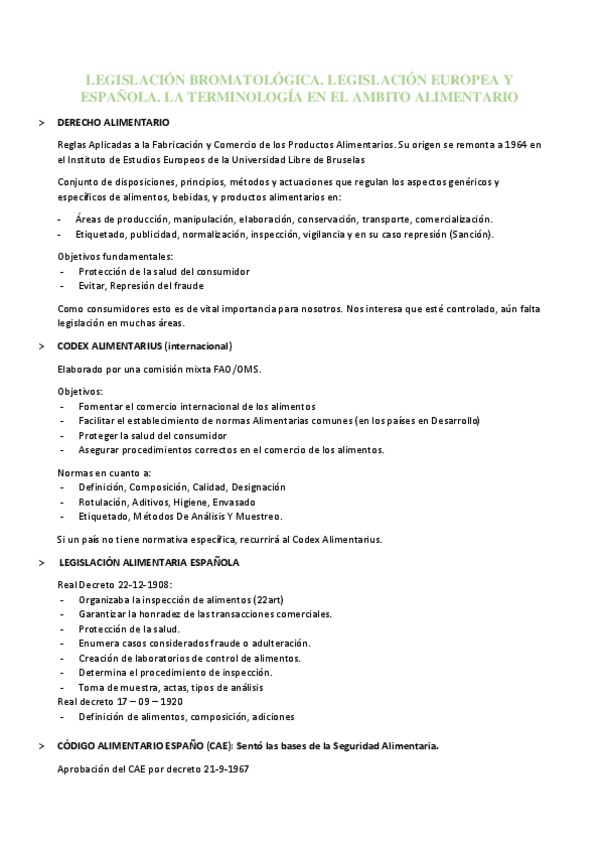 LEGISLACIÓN BROMATOLÓGICA. LEGISLACIÓN EUROPEA Y ESPAÑOLA. LA TERMINOLOGÍA EN EL AMBITO ALIMENTARIO

> DERECHO ALIMENTARIO

Reglas Aplicadas a la Fabricación y Comercio de los Productos Alimentarios. Su origen se remonta a 1964 en el Instituto de Estudios Europeos de la Universidad Libre de Bruselas

Conjunto de disposiciones, principios, métodos y actuaciones que regulan los aspectos genéricos y específicos de alimentos, bebidas, y productos alimentarios en:

- Áreas de producción, manipulación, elaboración, conservación, transporte, comercialización.
- Etiquetado, publicidad, normalización, inspección, vigilancia y en su caso represión (Sanción).

Objetivos fundamentales:
- Protección de la salud del consumidor
- Evitar, Represión del fraude

Como consumidores esto es de vital importancia para nosotros. Nos interesa que esté controlado, aún falta legislación en muchas áreas.

> CODEX ALIMENTARIUS (internacional)

Elaborado por una comisión mixta FAO/OMS.

Objetivos:
- Fomentar el comercio internacional de los alimentos
- Facilitar el establecimiento de normas Alimentarias comunes (en los países en Desarrollo)
- Proteger la salud del consumidor
- Asegurar procedimientos correctos en el comercio de los alimentos.

Normas en cuanto a:
- Definición, Composición, Calidad, Designación
- Rotulación, Aditivos, Higiene, Envasado
- Etiquetado, Métodos De Análisis Y Muestreo.

Si un país no tiene normativa específica, recurrirá al Codex Alimentarius.

> LEGISLACIÓN ALIMENTARIA ESPAÑOLA

Real Decreto 22-12-1908:
- Organizaba la inspección de alimentos (22art)
- Garantizar la honradez de las transacciones comerciales.
- Protección de la salud.
- Enumera casos considerados fraude o adulteración.
- Creación de laboratorios de control de alimentos.
- Determina el procedimiento de inspección.
- Toma de muestra, actas, tipos de análisis
Real decreto 17 – 09 – 1920
- Definición de alimentos, composición, adiciones

> CÓDIGO ALIMENTARIO ESPAÑO (CAE): Sentó las bases de la Seguridad Alimentaria.

Aprobación del CAE por decreto 21-9-1967